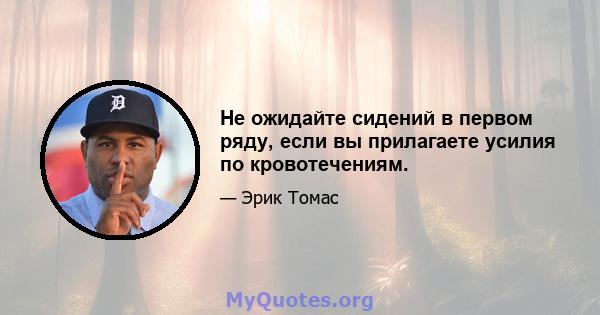 Не ожидайте сидений в первом ряду, если вы прилагаете усилия по кровотечениям.

— Эрик Томас

MyQuotes.org